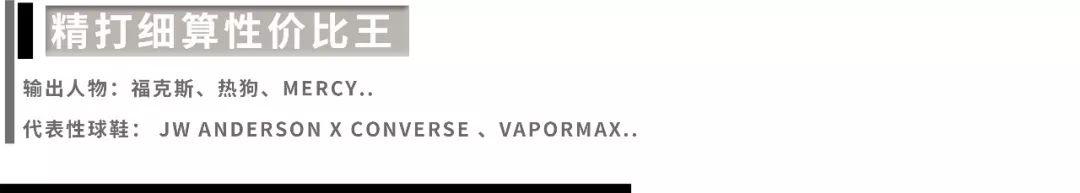 精打细算性价比王

输出人物：福克斯、热狗、MERCY..

代表性球鞋： JW ANDERSON X CONVERSE 、VAPORMAX..